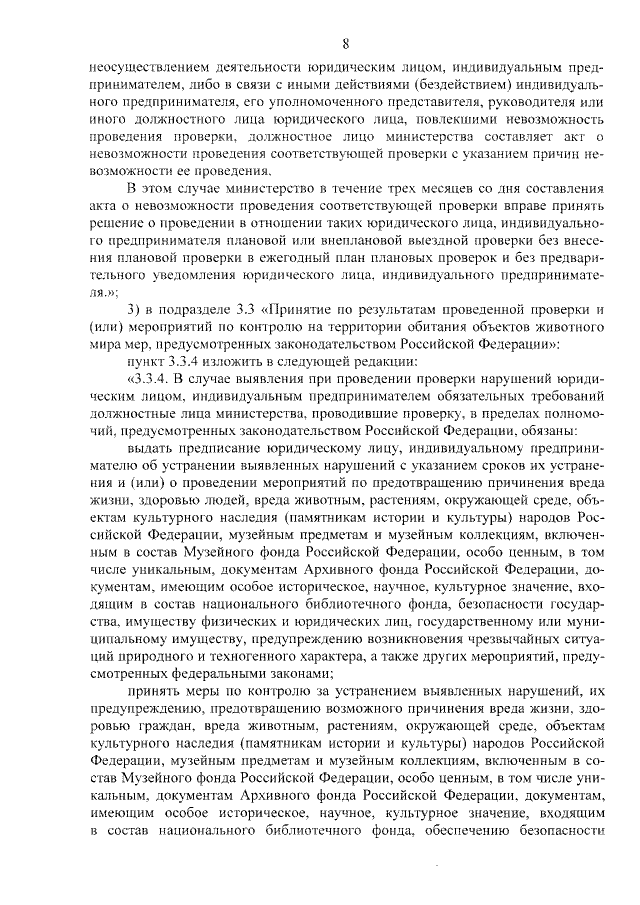 8

неосуществлением деятельности юридическим лицом, индивидуальным предпринимателем, либо в связи с иными действиями (бездействием) индивидуального предпринимателя, его уполномоченного представителя, руководителя или иного должностного лица юридического лица, повлекшими невозможность проведения проверки, должностное лицо министерства составляет акт о невозможности проведения соответствующей проверки с указанием причин невозможности ее проведения.

В этом случае министерство в течение трех месяцев со дня составления акта о невозможности проведения соответствующей проверки вправе принять решение о проведении в отношении таких юридического лица, индивидуального предпринимателя плановой или внеплановой выездной проверки без внесения плановой проверки в ежегодный план плановых проверок и без предварительного уведомления юридического лица, индивидуального предпринимателя.»;

3) в подразделе 3.3 «Принятие по результатам проведенной проверки и (или) мероприятий по контролю на территории обитания объектов животного мира мер, предусмотренных законодательством Российской Федерации»:

пункт 3.3.4 изложить в следующей редакции:

«3.3.4. В случае выявления при проведении проверки нарушений юридическим лицом, индивидуальным предпринимателем обязательных требований должностные лица министерства, проводившие проверку, в пределах полномочий, предусмотренных законодательством Российской Федерации, обязаны:

выдать предписание юридическому лицу, индивидуальному предпринимателю об устранении выявленных нарушений с указанием сроков их устранения и (или) о проведении мероприятий по предотвращению причинения вреда жизни, здоровью людей, вреда животным, растениям, окружающей среде, объектам культурного наследия (памятникам истории и культуры) народов Российской Федерации, музейным предметам и музейным коллекциям, включенным в состав Музейного фонда Российской Федерации, особо ценным, в том числе уникальным, документам Архивного фонда Российской Федерации, документам, имеющим особое историческое, научное, культурное значение, входящим в состав национального библиотечного фонда, безопасности государства, имуществу физических и юридических лиц, государственному или муниципальному имуществу, предупреждению возникновения чрезвычайных ситуаций природного и техногенного характера, а также других мероприятий, предусмотренных федеральными законами;

принять меры по контролю за устранением выявленных нарушений, их предупреждению, предотвращению возможного причинения вреда жизни, здоровью граждан, вреда животным, растениям, окружающей среде, объектам культурного наследия (памятникам истории и культуры) народов Российской Федерации, музейным предметам и музейным коллекциям, включенным в состав Музейного фонда Российской Федерации, особо ценным, в том числе уникальным, документам Архивного фонда Российской Федерации, документам, имеющим особое историческое, научное, культурное значение, входящим в состав национального библиотечного фонда, обеспечению безопасности